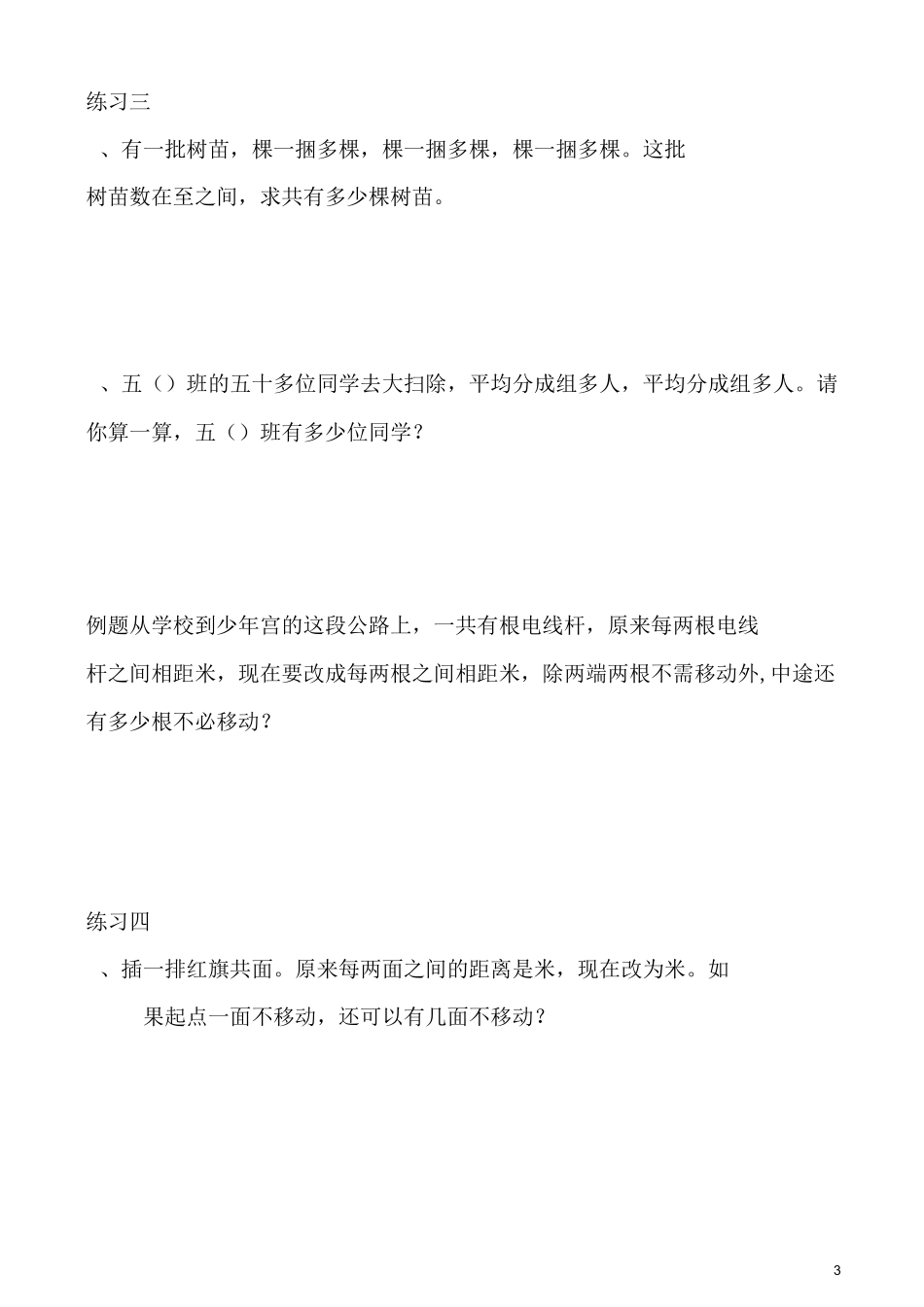 练习三

、有一批树苗，棵一捆多棵，棵一捆多棵，棵一捆多棵。这批树苗数在至之间，求共有多少棵树苗。

、五（）班的五十多位同学去大扫除，平均分成组多人，平均分成组多人。请你算一算，五（）班有多少位同学？

例题从学校到少年宫的这段公路上，一共有根电线杆，原来每两根电线杆之间相距米，现在要改成每两根之间相距米，除两端两根不需移动外,中途还有多少根不必移动？

练习四

、插一排红旗共面。原来每两面之间的距离是米，现在改为米。如果起点一面不移动，还可以有几面不移动？

3